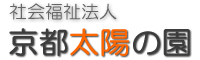 社会福祉法人
京都太陽の園